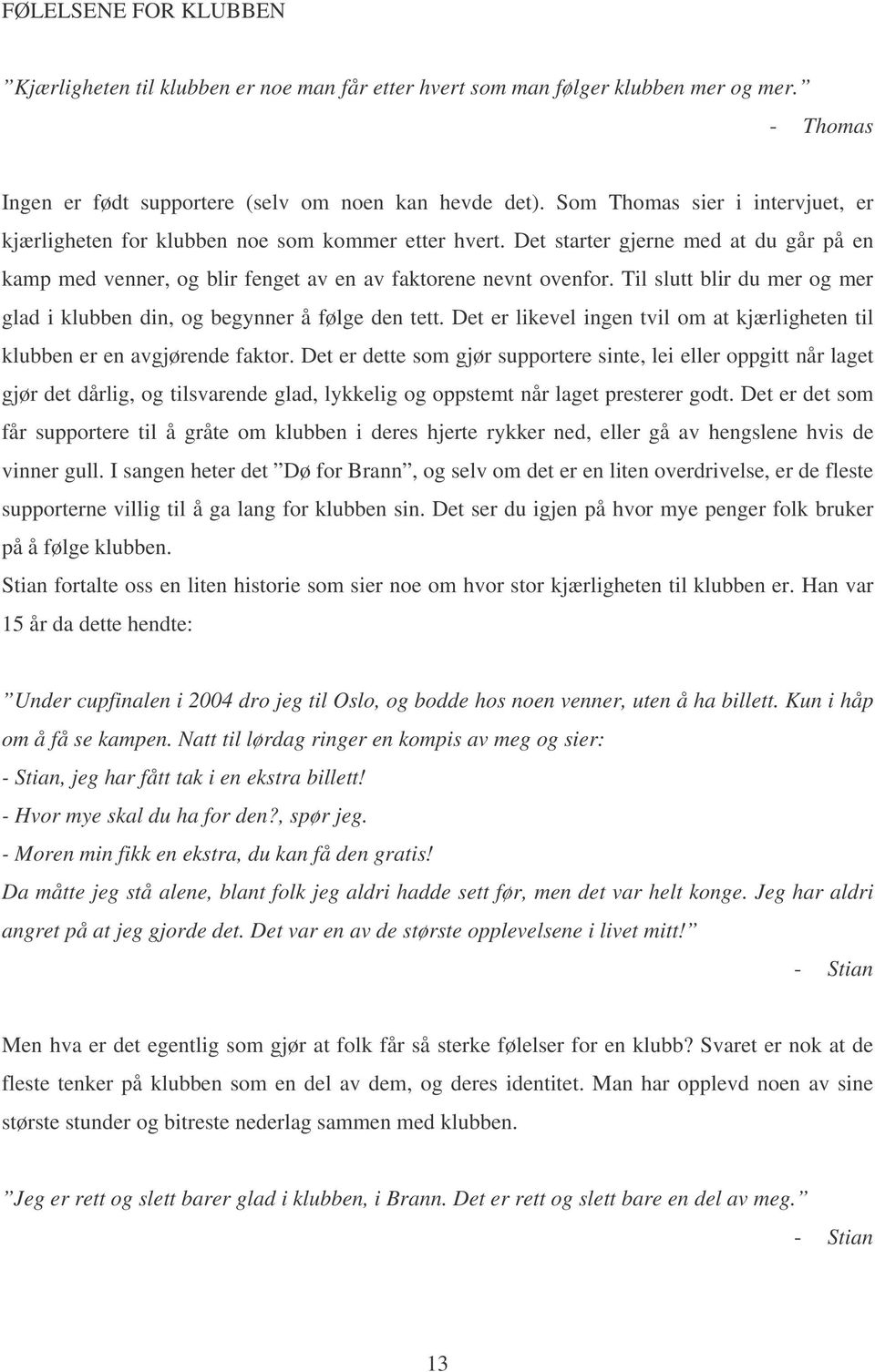 FØLELSENE FOR KLUBBEN

”Kjærligheten til klubben er noe man får etter hvert som man følger klubben mer og mer.”

- Thomas

Ingen er født supportere (selv om noen kan hevde det). Som Thomas sier i intervjuet, er kjærligheten for klubben noe som kommer etter hvert. Det starter gjerne med at du går på en kamp med venner, og blir fenget av en av faktorene nevnt ovenfor. Til slutt blir du mer og mer glad i klubben din, og begynner å følge den tett. Det er likevel ingen tvil om at kjærligheten til klubben er en avgjørende faktor. Det er dette som gjør supportere sinte, lei eller oppgitt når laget gjør det dårlig, og tilsvarende glad, lykkelig og oppstemt når laget presterer godt. Det er det som får supportere til å gråte om klubben i deres hjerte rykker ned, eller gå av hengslene hvis de vinner gull. I sangen heter det ”Dø for Brann”, og selv om det er en liten overdrivelse, er de fleste supporterne villig til å ga lang for klubben sin. Det ser du igjen på hvor mye penger folk bruker på å følge klubben.

Stian fortalte oss en liten historie som sier noe om hvor stor kjærligheten til klubben er. Han var 15 år da dette hendte:

”Under cupfinalen i 2004 dro jeg til Oslo, og bodde hos noen venner, uten å ha billett. Kun i håp om å få se kampen. Natt til lørdag ringer en kompis av meg og sier:
- Stian, jeg har fått tak i en ekstra billett!
- Hvor mye skal du ha for den?, spør jeg.
- Moren min fikk en ekstra, du kan få den gratis!
Da måtte jeg stå alene, blant folk jeg aldri hadde sett før, men det var helt konge. Jeg har aldri angret på at jeg gjorde det. Det var en av de største opplevelsene i livet mitt!”

- Stian

Men hva er det egentlig som gjør at folk får så sterke følelser for en klubb? Svaret er nok at de fleste tenker på klubben som en del av dem, og deres identitet. Man har opplevd noen av sine største stunder og bitreste nederlag sammen med klubben.

”Jeg er rett og slett barer glad i klubben, i Brann. Det er rett og slett bare en del av meg.”

- Stian

13